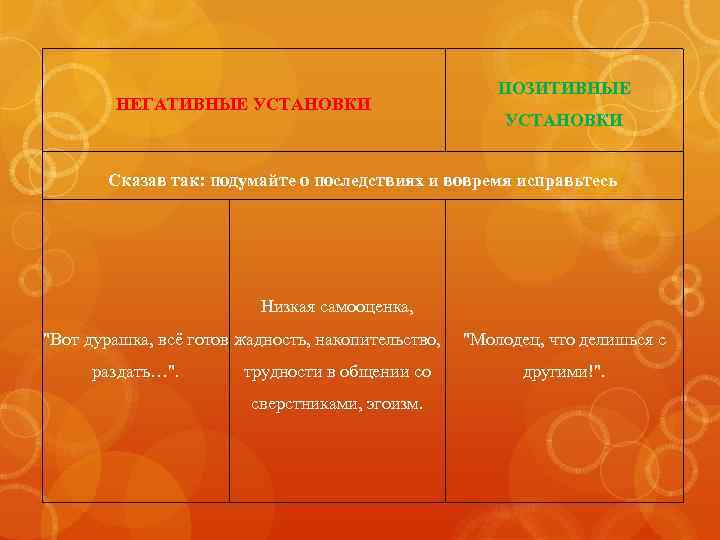 | НЕГАТИВНЫЕ УСТАНОВКИ | | ПОЗИТИВНЫЕ УСТАНОВКИ |
|---|---|---|
| Сказав так: подумайте о последствиях и вовремя исправьтесь | | |
| "Вот дурашка, всё готов раздать…". | Низкая самооценка, жадность, накопительство, трудности в общении со сверстниками, эгоизм. | "Молодец, что делишься с другими!". |